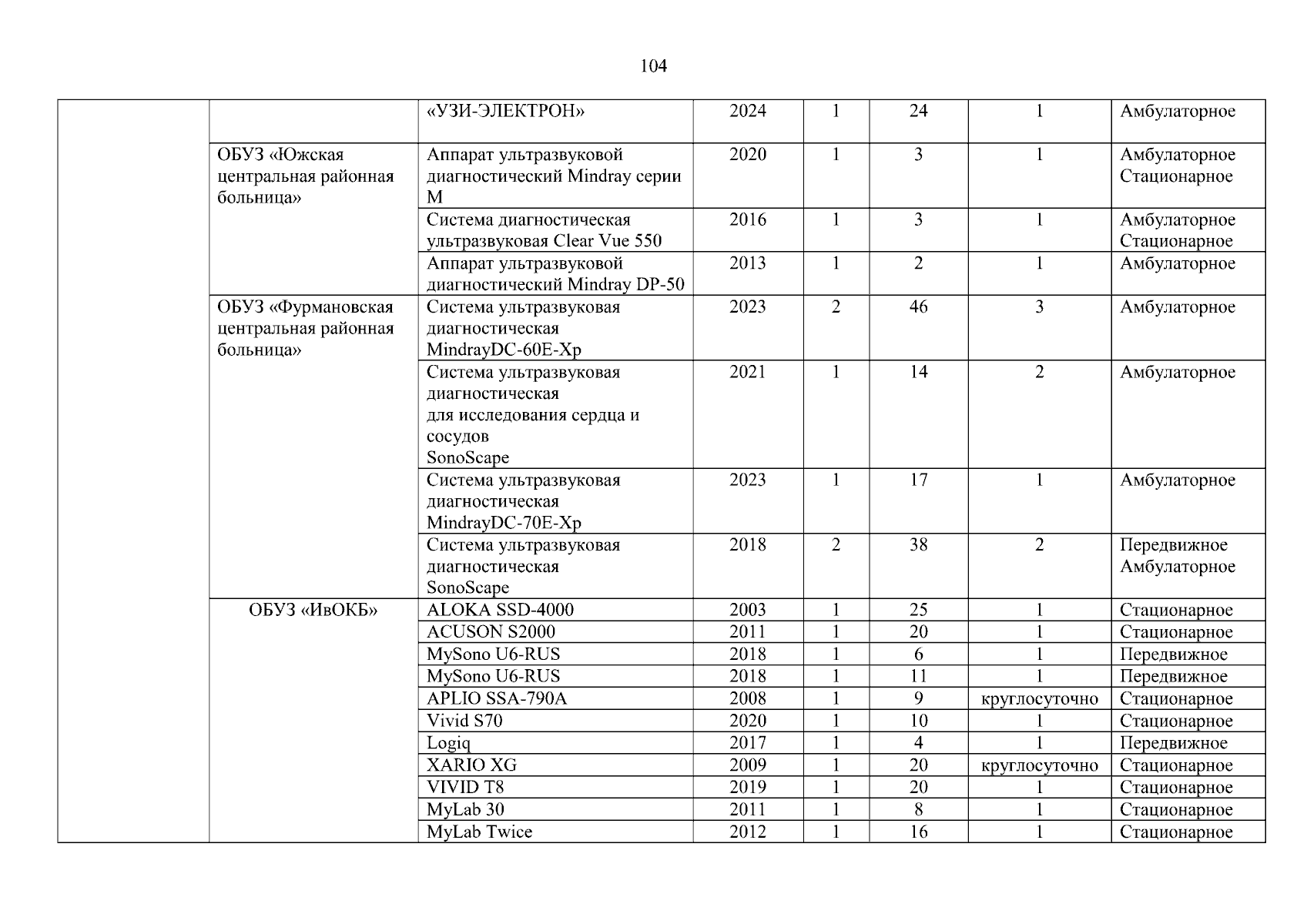 104

| | | | | | | | |
|---|---|---|---|---|---|---|---|
| | | «УЗИ-ЭЛЕКТРОН» | 2024 | 1 | 24 | 1 | Амбулаторное |
| | ОБУЗ «Южская центральная районная больница» | Аппарат ультразвуковой диагностический Mindray серии M | 2020 | 1 | 3 | 1 | Амбулаторное Стационарное |
| | | Система диагностическая ультразвуковая Clear Vue 550 | 2016 | 1 | 3 | 1 | Амбулаторное Стационарное |
| | | Аппарат ультразвуковой диагностический Mindray DP-50 | 2013 | 1 | 2 | 1 | Амбулаторное |
| | ОБУЗ «Фурмановская центральная районная больница» | Система ультразвуковая диагностическая MindrayDC-60E-Xp | 2023 | 2 | 46 | 3 | Амбулаторное |
| | | Система ультразвуковая диагностическая для исследования сердца и сосудов SonoScape | 2021 | 1 | 14 | 2 | Амбулаторное |
| | | Система ультразвуковая диагностическая MindrayDC-70E-Xp | 2023 | 1 | 17 | 1 | Амбулаторное |
| | | Система ультразвуковая диагностическая SonoScape | 2018 | 2 | 38 | 2 | Передвижное Амбулаторное |
| | ОБУЗ «ИвОКБ» | ALOKA SSD-4000 | 2003 | 1 | 25 | 1 | Стационарное |
| | | ACUSON S2000 | 2011 | 1 | 20 | 1 | Стационарное |
| | | MySono U6-RUS | 2018 | 1 | 6 | 1 | Передвижное |
| | | MySono U6-RUS | 2018 | 1 | 11 | 1 | Передвижное |
| | | APLIO SSA-790A | 2008 | 1 | 9 | круглосуточно | Стационарное |
| | | Vivid S70 | 2020 | 1 | 10 | 1 | Стационарное |
| | | Logiq | 2017 | 1 | 4 | 1 | Передвижное |
| | | XARIO XG | 2009 | 1 | 20 | круглосуточно | Стационарное |
| | | VIVID T8 | 2019 | 1 | 20 | 1 | Стационарное |
| | | MyLab 30 | 2011 | 1 | 8 | 1 | Стационарное |
| | | MyLab Twice | 2012 | 1 | 16 | 1 | Стационарное |